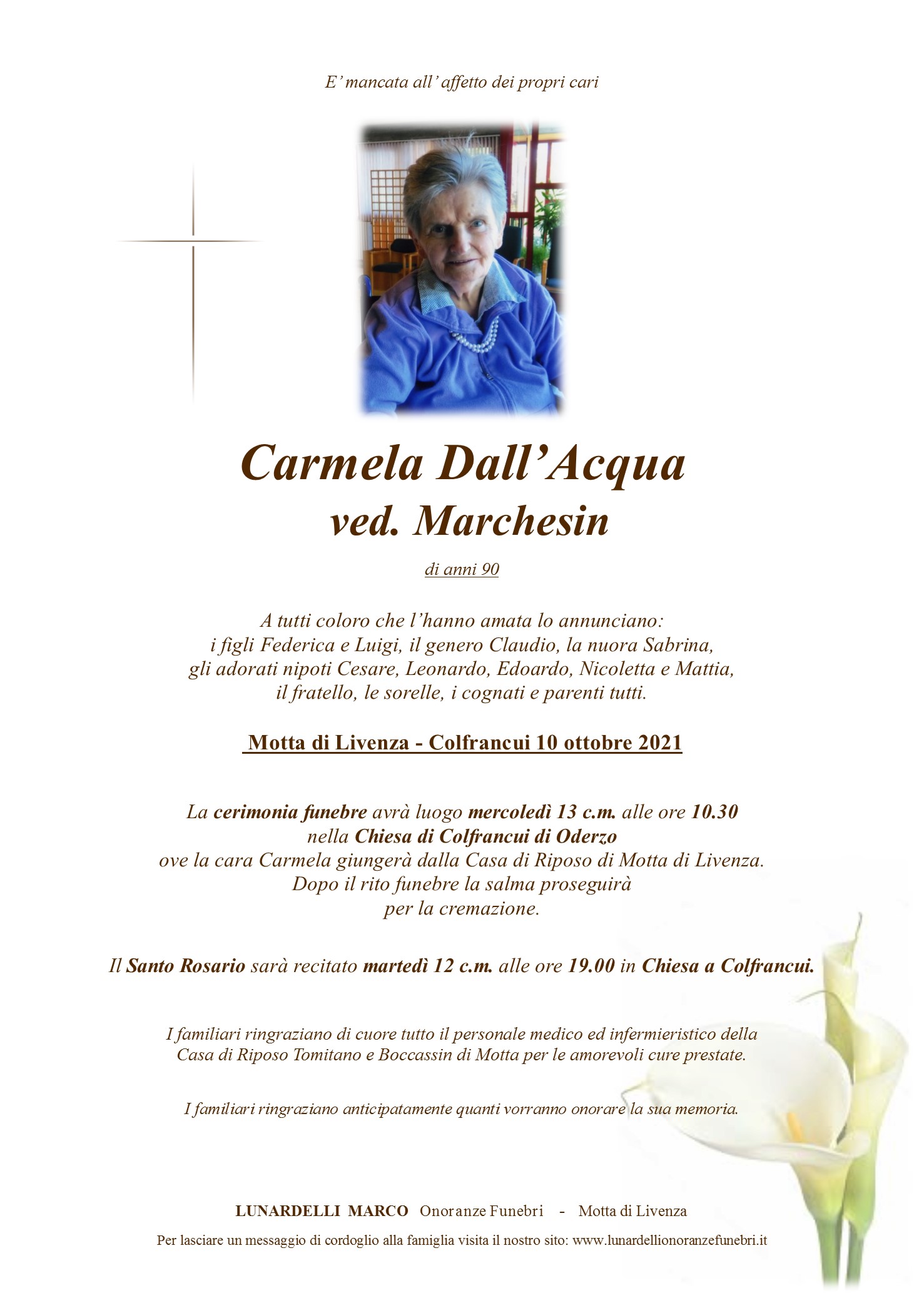 E' mancata all' affetto dei propri cari

Carmela Dall'Acqua
ved. Marchesin

di anni 90

A tutti coloro che l'hanno amata lo annunciano:
i figli Federica e Luigi, il genero Claudio, la nuora Sabrina,
gli adorati nipoti Cesare, Leonardo, Edoardo, Nicoletta e Mattia,
il fratello, le sorelle, i cognati e parenti tutti.

Motta di Livenza - Colfrancui 10 ottobre 2021

La cerimonia funebre avrà luogo mercoledì 13 c.m. alle ore 10.30
nella Chiesa di Colfrancui di Oderzo
ove la cara Carmela giungerà dalla Casa di Riposo di Motta di Livenza.
Dopo il rito funebre la salma proseguirà
per la cremazione.

Il Santo Rosario sarà recitato martedì 12 c.m. alle ore 19.00 in Chiesa a Colfrancui.

I familiari ringraziano di cuore tutto il personale medico ed infermieristico della Casa di Riposo Tomitano e Boccassin di Motta per le amorevoli cure prestate.

I familiari ringraziano anticipatamente quanti vorranno onorare la sua memoria.

LUNARDELLI MARCO Onoranze Funebri - Motta di Livenza

Per lasciare un messaggio di cordoglio alla famiglia visita il nostro sito: www.lunardellionoranzefunebri.it